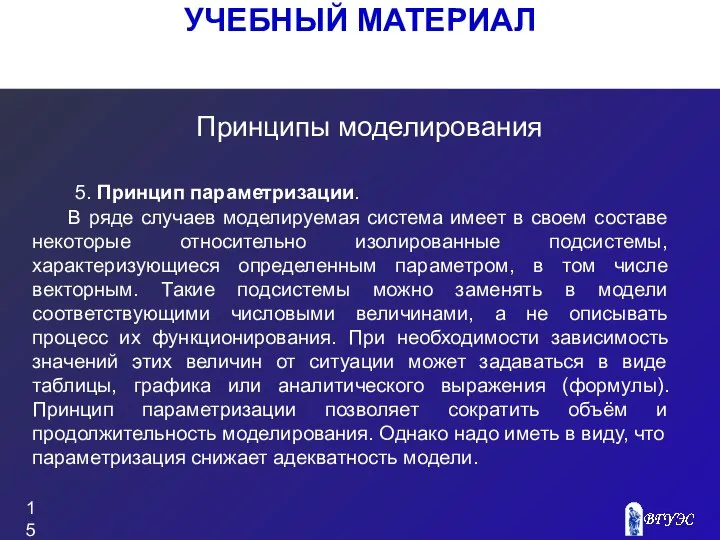 УЧЕБНЫЙ МАТЕРИАЛ

Принципы моделирования

5. Принцип параметризации.

В ряде случаев моделируемая система имеет в своем составе некоторые относительно изолированные подсистемы, характеризующиеся определенным параметром, в том числе векторным. Такие подсистемы можно заменять в модели соответствующими числовыми величинами, а не описывать процесс их функционирования. При необходимости зависимость значений этих величин от ситуации может задаваться в виде таблицы, графика или аналитического выражения (формулы). Принцип параметризации позволяет сократить объём и продолжительность моделирования. Однако надо иметь в виду, что параметризация снижает адекватность модели.

15

ВГУЭС